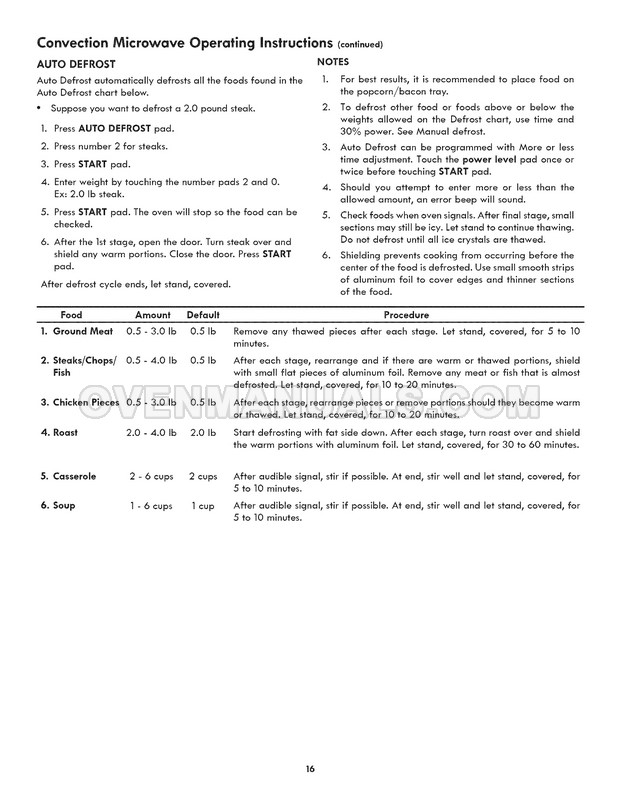 Convection Microwave Operating Instructions (continued)

AUTO DEFROST

Auto Defrost automatically defrosts all the foods found in the Auto Defrost chart below.

• Suppose you want to defrost a 2.0 pound steak.

1. Press AUTO DEFROST pad.

2. Press number 2 for steaks.

3. Press START pad.

4. Enter weight by touching the number pads 2 and 0. Ex: 2.0 lb steak.

5. Press START pad. The oven will stop so the food can be checked.

6. After the 1st stage, open the door. Turn steak over and shield any warm portions. Close the door. Press START pad.

After defrost cycle ends, let stand, covered.

NOTES

1. For best results, it is recommended to place food on the popcorn/bacon tray.

2. To defrost other food or foods above or below the weights allowed on the Defrost chart, use time and 30% power. See Manual defrost.

3. Auto Defrost can be programmed with More or less time adjustment. Touch the power level pad once or twice before touching START pad.

4. Should you attempt to enter more or less than the allowed amount, an error beep will sound.

5. Check foods when oven signals. After final stage, small sections may still be icy. Let stand to continue thawing. Do not defrost until all ice crystals are thawed.

6. Shielding prevents cooking from occurring before the center of the food is defrosted. Use small smooth strips of aluminum foil to cover edges and thinner sections of the food.

| Food | Amount | Default | Procedure |
|---|---|---|---|
| 1. Ground Meat | 0.5 - 3.0 lb | 0.5 lb | Remove any thawed pieces after each stage. Let stand, covered, for 5 to 10 minutes. |
| 2. Steaks/Chops/ Fish | 0.5 - 4.0 lb | 0.5 lb | After each stage, rearrange and if there are warm or thawed portions, shield with small flat pieces of aluminum foil. Remove any meat or fish that is almost defrosted. Let stand, covered, for 10 to 20 minutes. |
| 3. Chicken Pieces | 0.5 - 3.0 lb | 0.5 lb | After each stage, rearrange pieces or remove portions should they become warm or thawed. Let stand, covered, for 10 to 20 minutes. |
| 4. Roast | 2.0 - 4.0 lb | 2.0 lb | Start defrosting with fat side down. After each stage, turn roast over and shield the warm portions with aluminum foil. Let stand, covered, for 30 to 60 minutes. |
| 5. Casserole | 2 - 6 cups | 2 cups | After audible signal, stir if possible. At end, stir well and let stand, covered, for 5 to 10 minutes. |
| 6. Soup | 1 - 6 cups | 1 cup | After audible signal, stir if possible. At end, stir well and let stand, covered, for 5 to 10 minutes. |

OVENMANUALS.COM

16